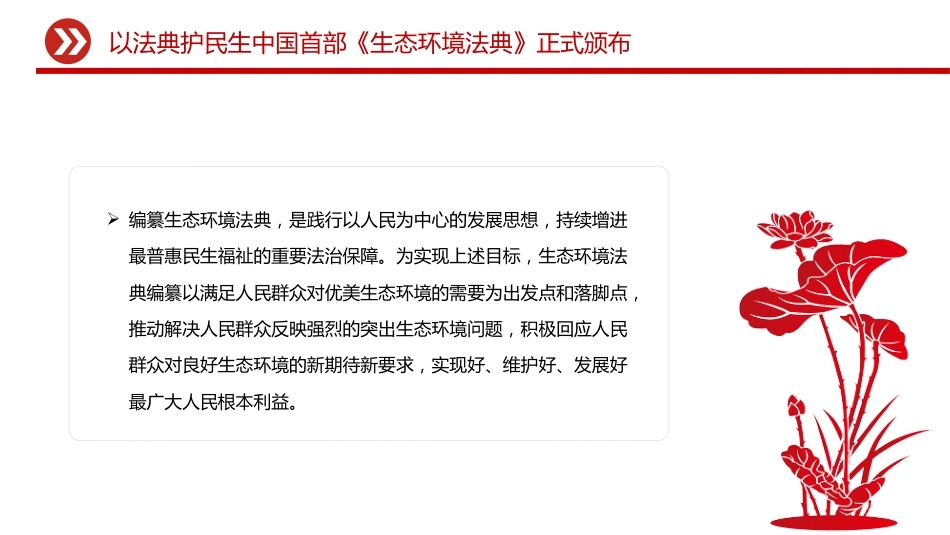 以法典护民生中国首部《生态环境法典》正式颁布

➢ 编纂生态环境法典，是践行以人民为中心的发展思想，持续增进最普惠民生福祉的重要法治保障。为实现上述目标，生态环境法典编纂以满足人民群众对优美生态环境的需要为出发点和落脚点，推动解决人民群众反映强烈的突出生态环境问题，积极回应人民群众对良好生态环境的新期待新要求，实现好、维护好、发展好最广大人民根本利益。